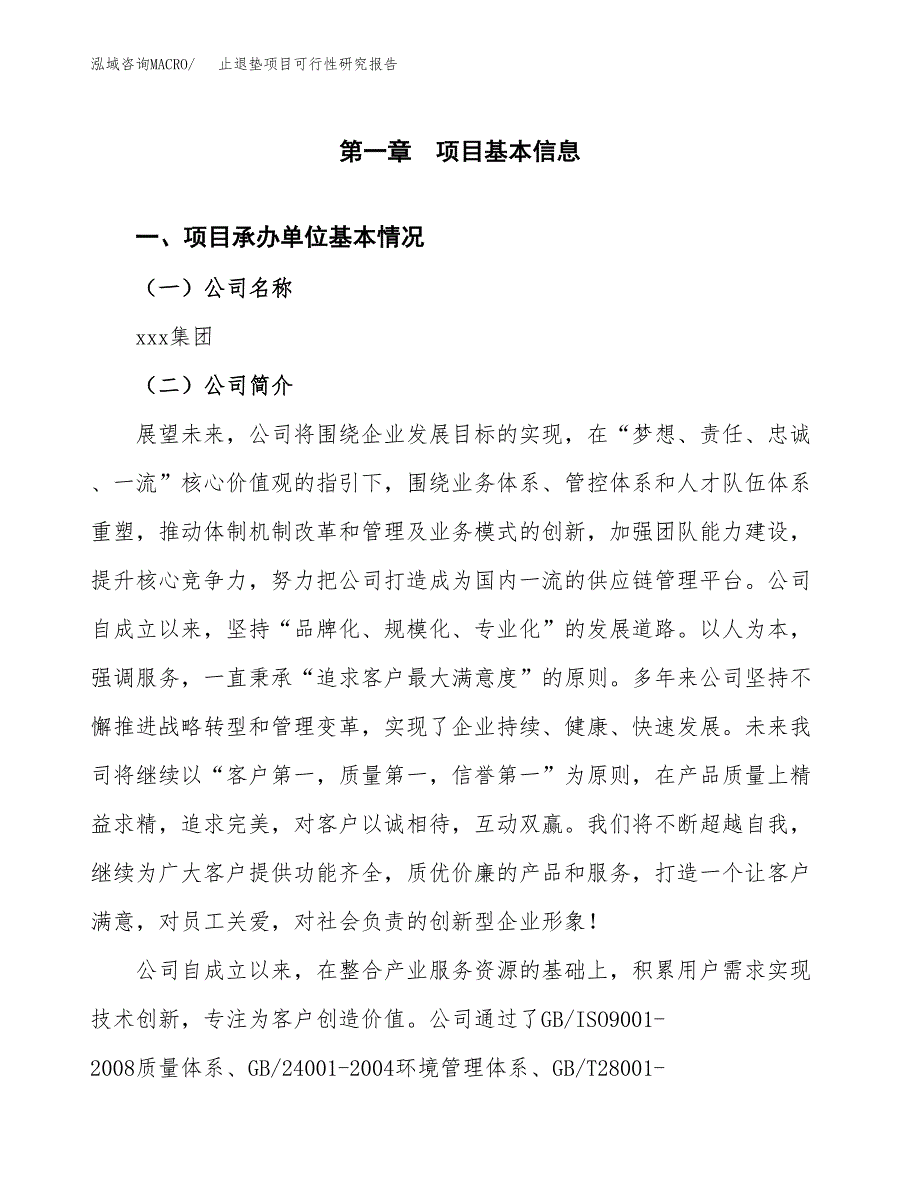 泓域咨询MACRO/　止退垫项目可行性研究报告

第一章　项目基本信息

一、项目承办单位基本情况

（一）公司名称

xxx集团

（二）公司简介

展望未来，公司将围绕企业发展目标的实现，在“梦想、责任、忠诚、一流”核心价值观的指引下，围绕业务体系、管控体系和人才队伍体系重塑，推动体制机制改革和管理及业务模式的创新，加强团队能力建设，提升核心竞争力，努力把公司打造成为国内一流的供应链管理平台。公司自成立以来，坚持“品牌化、规模化、专业化”的发展道路。以人为本，强调服务，一直秉承“追求客户最大满意度”的原则。多年来公司坚持不懈推进战略转型和管理变革，实现了企业持续、健康、快速发展。未来我司将继续以“客户第一，质量第一，信誉第一”为原则，在产品质量上精益求精，追求完美，对客户以诚相待，互动双赢。我们将不断超越自我，继续为广大客户提供功能齐全，质优价廉的产品和服务，打造一个让客户满意，对员工关爱，对社会负责的创新型企业形象！

公司自成立以来，在整合产业服务资源的基础上，积累用户需求实现技术创新，专注为客户创造价值。公司通过了GB/ISO9001-2008质量体系、GB/24001-2004环境管理体系、GB/T28001-